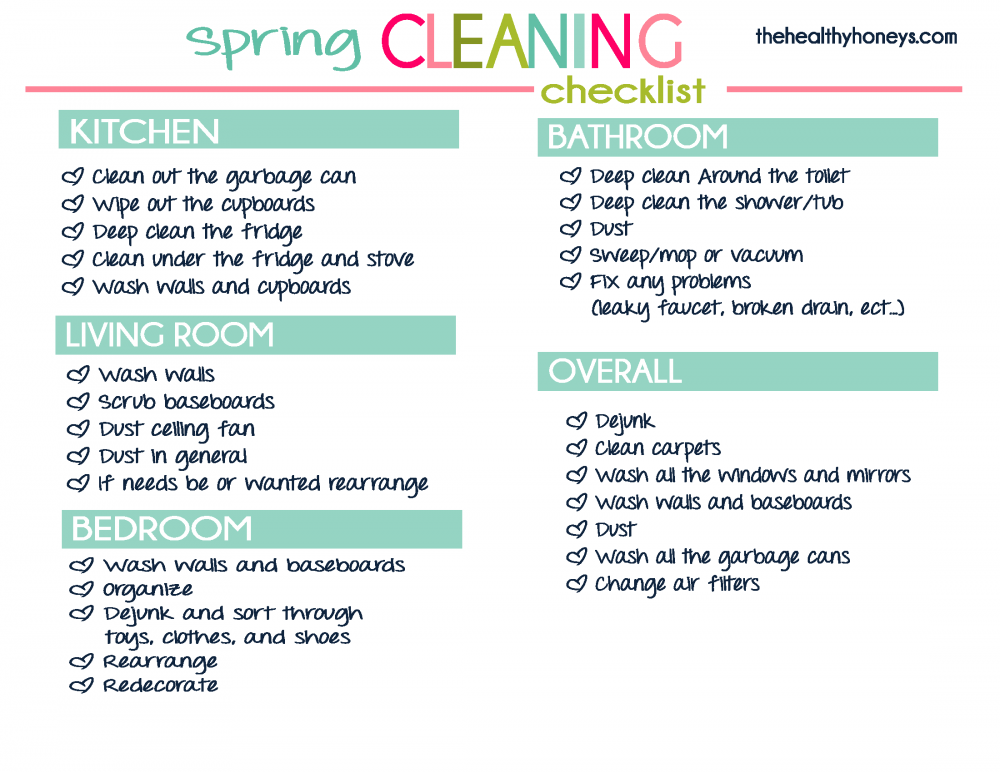 Spring CLEANING checklist

thehealthyhoneys.com

KITCHEN

Clean out the garbage can
Wipe out the cupboards
Deep clean the fridge
Clean under the fridge and stove
Wash walls and cupboards

LIVING ROOM

Wash walls
Scrub baseboards
Dust ceiling fan
Dust in general
If needs be or wanted rearrange

BEDROOM

Wash walls and baseboards
Organize
Dejunk and sort through toys, clothes, and shoes
Rearrange
Redecorate

BATHROOM

Deep clean Around the toilet
Deep clean the shower/tub
Dust
Sweep/mop or vacuum
Fix any problems (leaky faucet, broken drain, ect...)

OVERALL

Dejunk
Clean carpets
Wash all the windows and mirrors
Wash walls and baseboards
Dust
Wash all the garbage cans
Change air filters